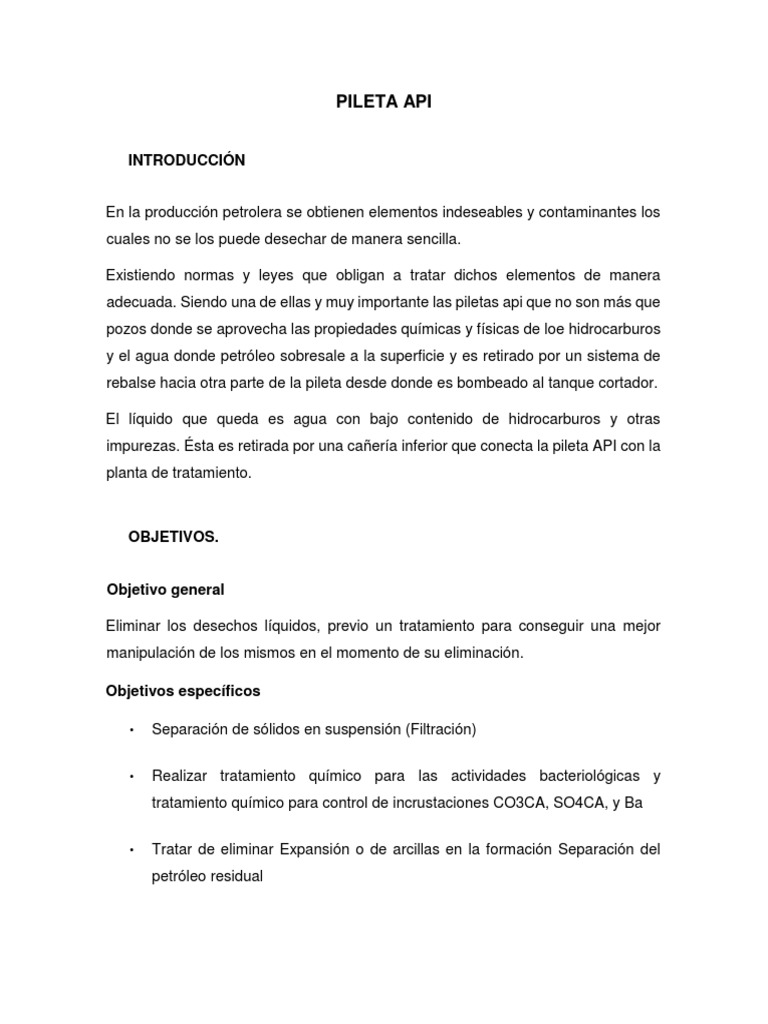 PILETA API

INTRODUCCIÓN

En la producción petrolera se obtienen elementos indeseables y contaminantes los cuales no se los puede desechar de manera sencilla.

Existiendo normas y leyes que obligan a tratar dichos elementos de manera adecuada. Siendo una de ellas y muy importante las piletas api que no son más que pozos donde se aprovecha las propiedades químicas y físicas de loe hidrocarburos y el agua donde petróleo sobresale a la superficie y es retirado por un sistema de rebalse hacia otra parte de la pileta desde donde es bombeado al tanque cortador.

El líquido que queda es agua con bajo contenido de hidrocarburos y otras impurezas. Ésta es retirada por una cañería inferior que conecta la pileta API con la planta de tratamiento.

OBJETIVOS.

Objetivo general

Eliminar los desechos líquidos, previo un tratamiento para conseguir una mejor manipulación de los mismos en el momento de su eliminación.

Objetivos específicos

• Separación de sólidos en suspensión (Filtración)

• Realizar tratamiento químico para las actividades bacteriológicas y tratamiento químico para control de incrustaciones CO3CA, SO4CA, y Ba

• Tratar de eliminar Expansión o de arcillas en la formación Separación del petróleo residual